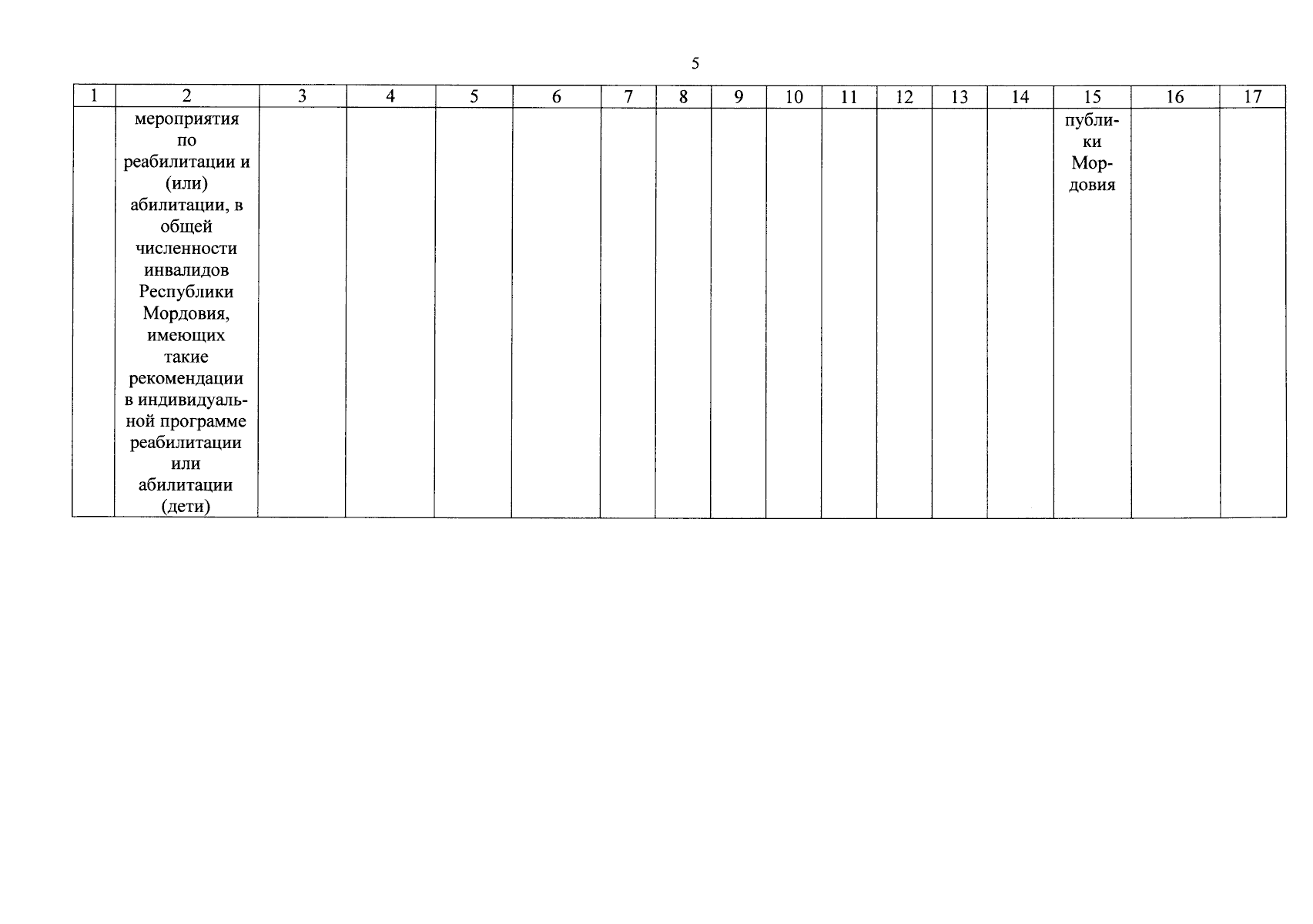 5

| 1 | 2 | 3 | 4 | 5 | 6 | 7 | 8 | 9 | 10 | 11 | 12 | 13 | 14 | 15 | 16 | 17 |
|---|---|---|---|---|---|---|---|---|---|---|---|---|---|---|---|---|
|  | мероприятия по реабилитации и (или) абилитации, в общей численности инвалидов Республики Мордовия, имеющих такие рекомендации в индивидуальной программе реабилитации или абилитации (дети) |  |  |  |  |  |  |  |  |  |  |  |  | публики Мордовия |  |  |